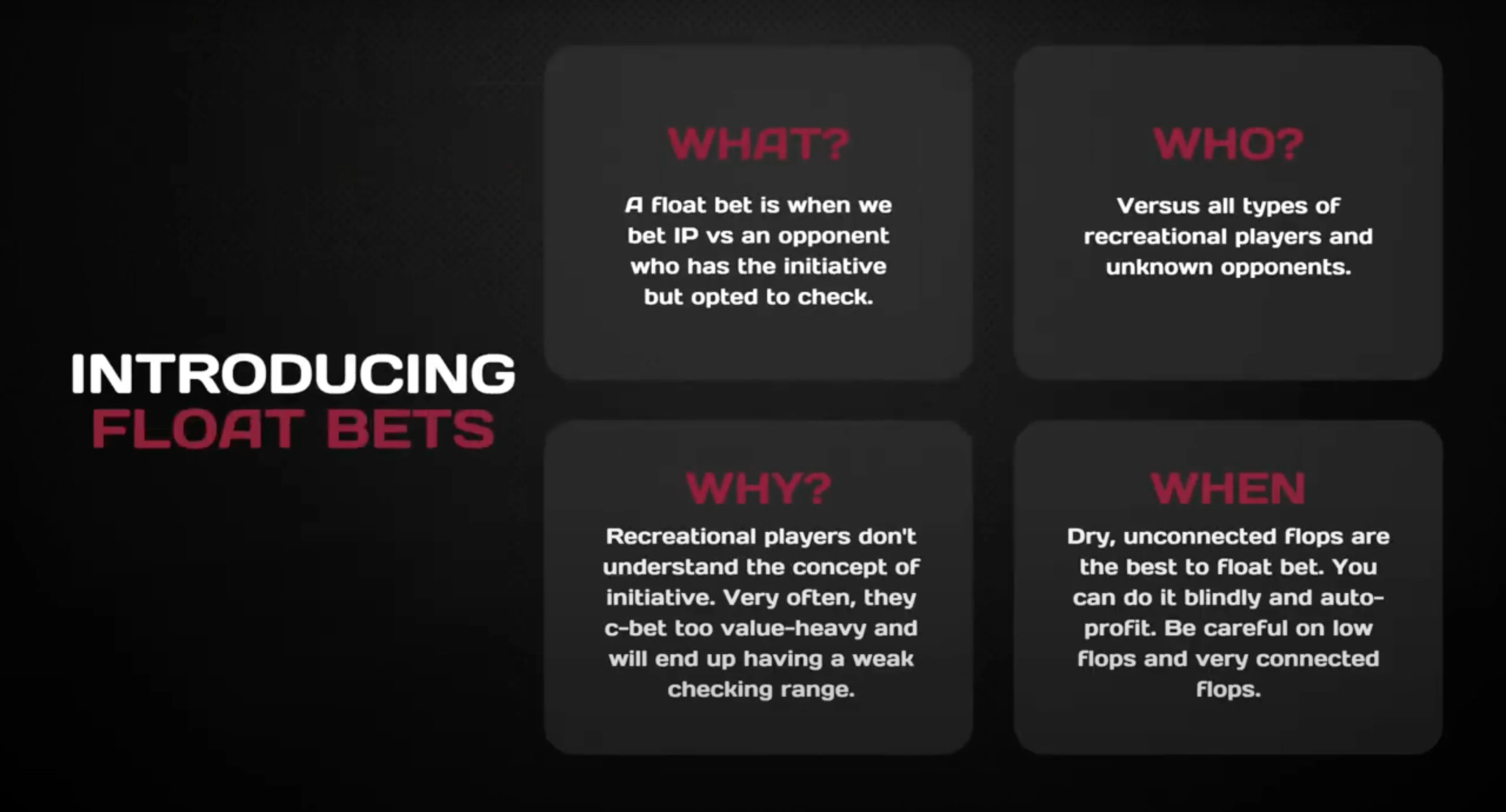 INTRODUCING
FLOAT BETS

WHAT?

A float bet is when we bet IP vs an opponent who has the initiative but opted to check.

WHO?

Versus all types of recreational players and unknown opponents.

WHY?

Recreational players don't understand the concept of initiative. Very often, they c-bet too value-heavy and will end up having a weak checking range.

WHEN

Dry, unconnected flops are the best to float bet. You can do it blindly and auto-profit. Be careful on low flops and very connected flops.